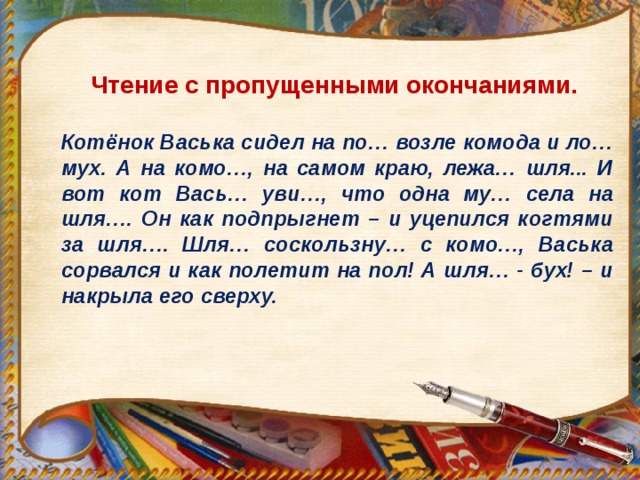 Чтение с пропущенными окончаниями.

Котёнок Васька сидел на по… возле комода и ло… мух. А на комо…, на самом краю, лежа… шля... И вот кот Вась… уви…, что одна му… села на шля…. Он как подпрыгнет – и уцепился когтями за шля…. Шля… соскользну… с комо…, Васька сорвался и как полетит на пол! А шля… - бух! – и накрыла его сверху.